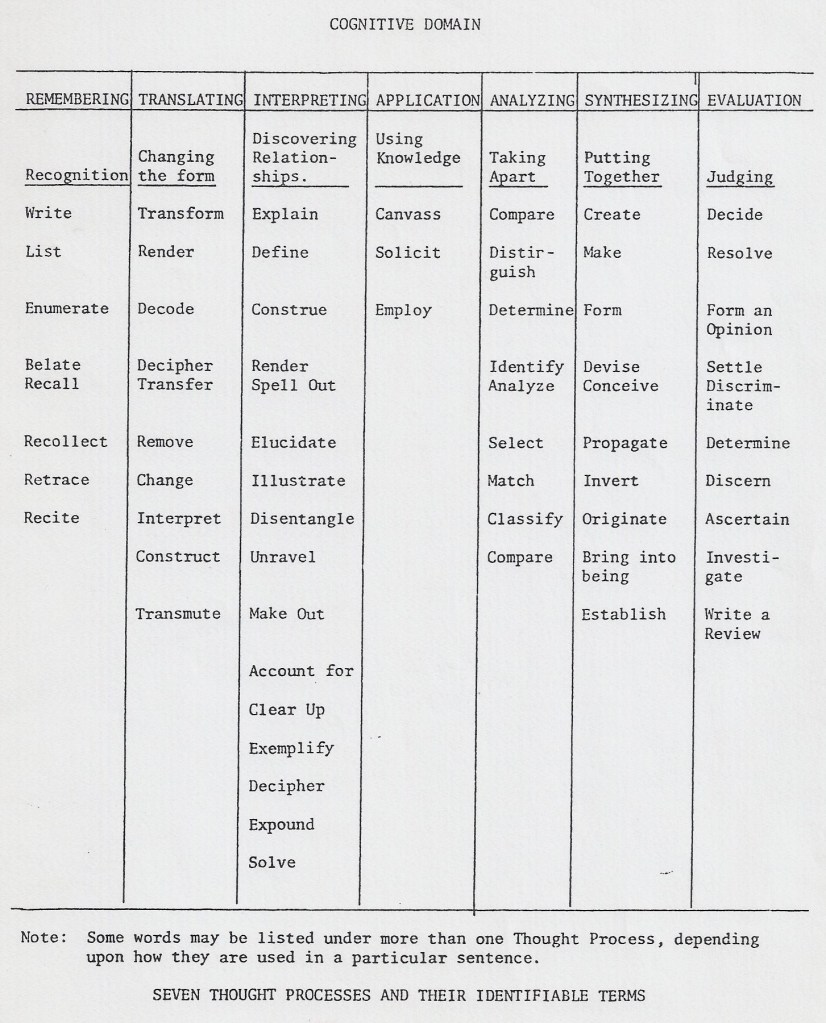 COGNITIVE DOMAIN

| REMEMBERING | TRANSLATING | INTERPRETING | APPLICATION | ANALYZING | SYNTHESIZING | EVALUATION |
|---|---|---|---|---|---|---|
| Recognition | Changing the form | Discovering Relationships. | Using Knowledge | Taking Apart | Putting Together | Judging |
| Write | Transform | Explain | Canvass | Compare | Create | Decide |
| List | Render | Define | Solicit | Distirguish | Make | Resolve |
| Enumerate | Decode | Construe | Employ | Determine | Form | Form an Opinion |
| Belate Recall | Decipher Transfer | Render Spell Out | | Identify Analyze | Devise Conceive | Settle Discriminate |
| Recollect | Remove | Elucidate | | Select | Propagate | Determine |
| Retrace | Change | Illustrate | | Match | Invert | Discern |
| Recite | Interpret | Disentangle | | Classify | Originate | Ascertain |
| | Construct | Unravel | | Compare | Bring into being | Investigate |
| | Transmute | Make Out | | | Establish | Write a Review |
| | | Account for | | | | |
| | | Clear Up | | | | |
| | | Exemplify | | | | |
| | | Decipher | | | | |
| | | Expound | | | | |
| | | Solve | | | | |

Note: Some words may be listed under more than one Thought Process, depending upon how they are used in a particular sentence.

SEVEN THOUGHT PROCESSES AND THEIR IDENTIFIABLE TERMS